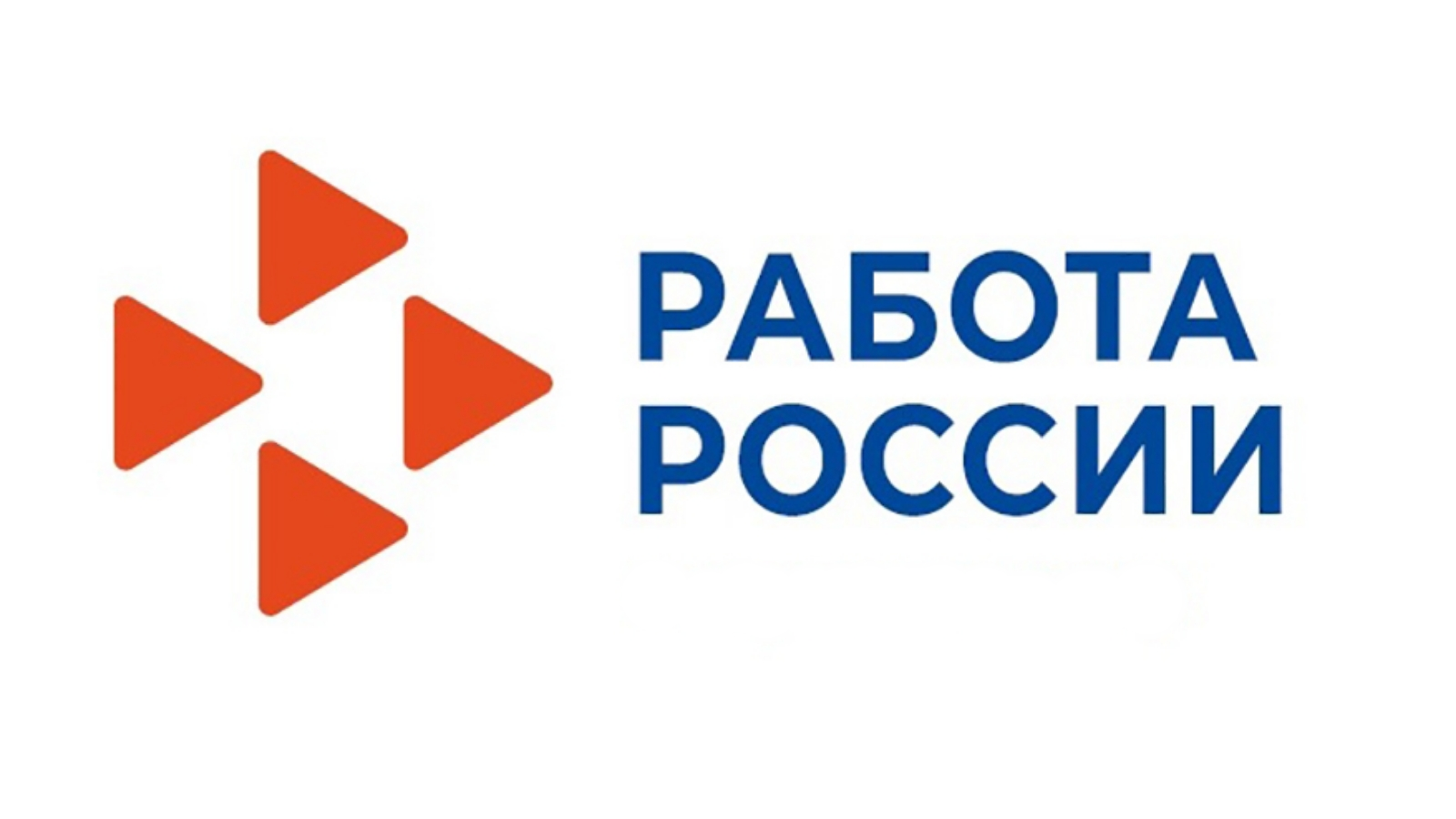 РАБОТА
РОССИИ